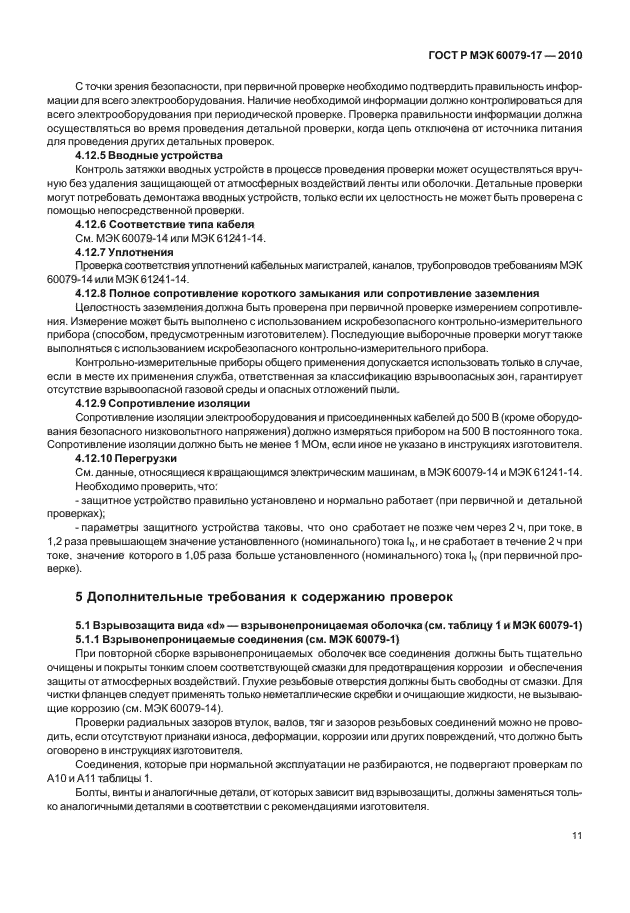 ГОСТ Р МЭК 60079-17 — 2010

С точки зрения безопасности, при первичной проверке необходимо подтвердить правильность информации для всего электрооборудования. Наличие необходимой информации должно контролироваться для всего электрооборудования при периодической проверке. Проверка правильности информации должна осуществляться во время проведения детальной проверки, когда цепь отключена от источника питания для проведения других детальных проверок.

4.12.5 Вводные устройства

Контроль затяжки вводных устройств в процессе проведения проверки может осуществляться вручную без удаления защищающей от атмосферных воздействий ленты или оболочки. Детальные проверки могут потребовать демонтажа вводных устройств, только если их целостность не может быть проверена с помощью непосредственной проверки.

4.12.6 Соответствие типа кабеля

См. МЭК 60079-14 или МЭК 61241-14.

4.12.7 Уплотнения

Проверка соответствия уплотнений кабельных магистралей, каналов, трубопроводов требованиям МЭК 60079-14 или МЭК 61241-14.

4.12.8 Полное сопротивление короткого замыкания или сопротивление заземления

Целостность заземления должна быть проверена при первичной проверке измерением сопротивления. Измерение может быть выполнено с использованием искробезопасного контрольно-измерительного прибора (способом, предусмотренным изготовителем). Последующие выборочные проверки могут также выполняться с использованием искробезопасного контрольно-измерительного прибора.

Контрольно-измерительные приборы общего применения допускается использовать только в случае, если в месте их применения служба, ответственная за классификацию взрывоопасных зон, гарантирует отсутствие взрывоопасной газовой среды и опасных отложений пыли.

4.12.9 Сопротивление изоляции

Сопротивление изоляции электрооборудования и присоединенных кабелей до 500 В (кроме оборудования безопасного низковольтного напряжения) должно измеряться прибором на 500 В постоянного тока. Сопротивление изоляции должно быть не менее 1 МОм, если иное не указано в инструкциях изготовителя.

4.12.10 Перегрузки

См. данные, относящиеся к вращающимся электрическим машинам, в МЭК 60079-14 и МЭК 61241-14.

Необходимо проверить, что:

- защитное устройство правильно установлено и нормально работает (при первичной и детальной проверках);

- параметры защитного устройства таковы, что оно сработает не позже чем через 2 ч, при токе, в 1,2 раза превышающем значение установленного (номинального) тока $I_N$, и не сработает в течение 2 ч при токе, значение которого в 1,05 раза больше установленного (номинального) тока $I_N$ (при первичной проверке).

5 Дополнительные требования к содержанию проверок

5.1 Взрывозащита вида «d» — взрывонепроницаемая оболочка (см. таблицу 1 и МЭК 60079-1)

5.1.1 Взрывонепроницаемые соединения (см. МЭК 60079-1)

При повторной сборке взрывонепроницаемых оболочек все соединения должны быть тщательно очищены и покрыты тонким слоем соответствующей смазки для предотвращения коррозии и обеспечения защиты от атмосферных воздействий. Глухие резьбовые отверстия должны быть свободны от смазки. Для чистки фланцев следует применять только неметаллические скребки и очищающие жидкости, не вызывающие коррозию (см. МЭК 60079-14).

Проверки радиальных зазоров втулок, валов, тяг и зазоров резьбовых соединений можно не проводить, если отсутствуют признаки износа, деформации, коррозии или других повреждений, что должно быть оговорено в инструкциях изготовителя.

Соединения, которые при нормальной эксплуатации не разбираются, не подвергают проверкам по А10 и А11 таблицы 1.

Болты, винты и аналогичные детали, от которых зависит вид взрывозащиты, должны заменяться только аналогичными деталями в соответствии с рекомендациями изготовителя.

11